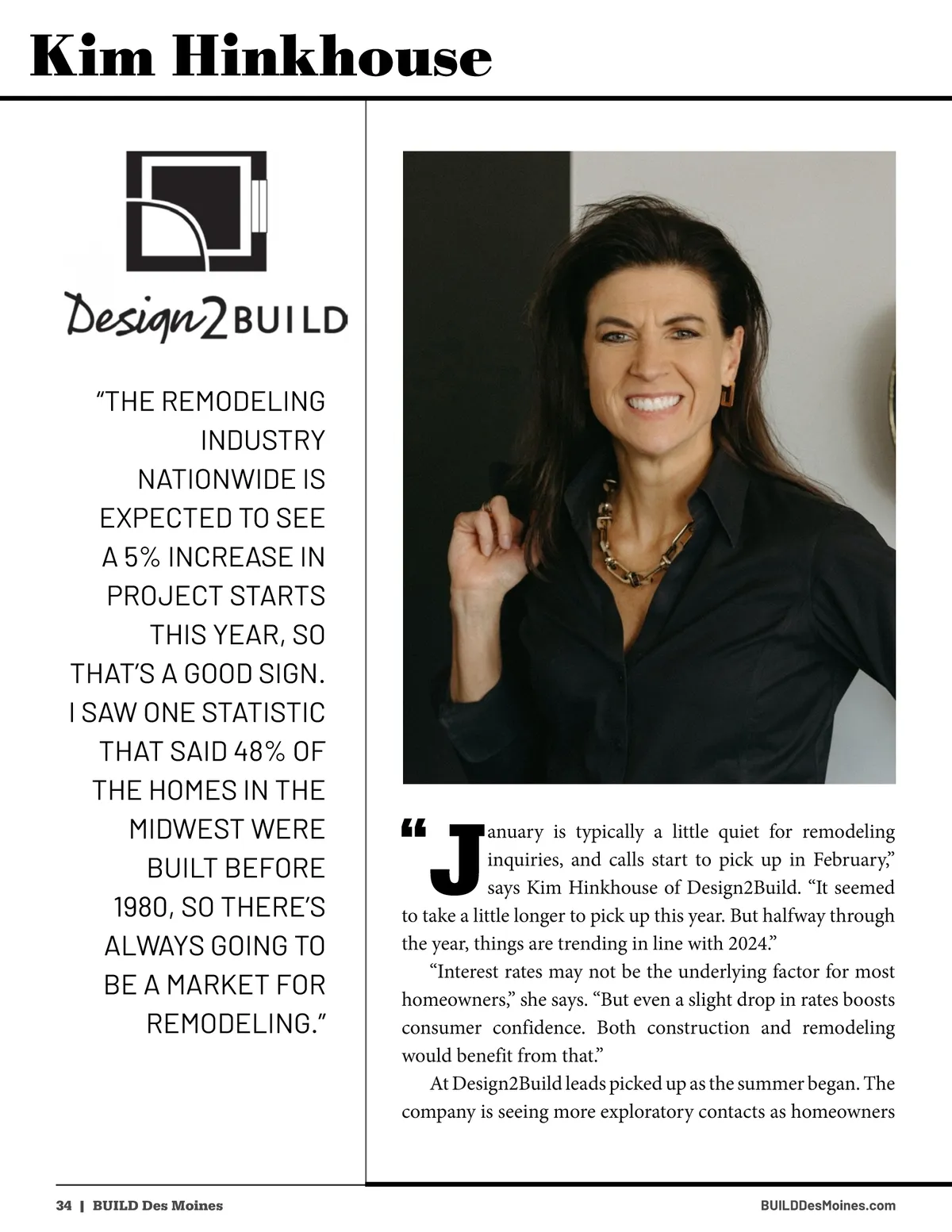 Kim Hinkhouse

Design2BUILD

"THE REMODELING INDUSTRY NATIONWIDE IS EXPECTED TO SEE A 5% INCREASE IN PROJECT STARTS THIS YEAR, SO THAT'S A GOOD SIGN. I SAW ONE STATISTIC THAT SAID 48% OF THE HOMES IN THE MIDWEST WERE BUILT BEFORE 1980, SO THERE'S ALWAYS GOING TO BE A MARKET FOR REMODELING."

"January is typically a little quiet for remodeling inquiries, and calls start to pick up in February," says Kim Hinkhouse of Design2Build. "It seemed to take a little longer to pick up this year. But halfway through the year, things are trending in line with 2024."

"Interest rates may not be the underlying factor for most homeowners," she says. "But even a slight drop in rates boosts consumer confidence. Both construction and remodeling would benefit from that."

At Design2Build leads picked up as the summer began. The company is seeing more exploratory contacts as homeowners

34 | BUILD Des Moines

BUILDDesMoines.com